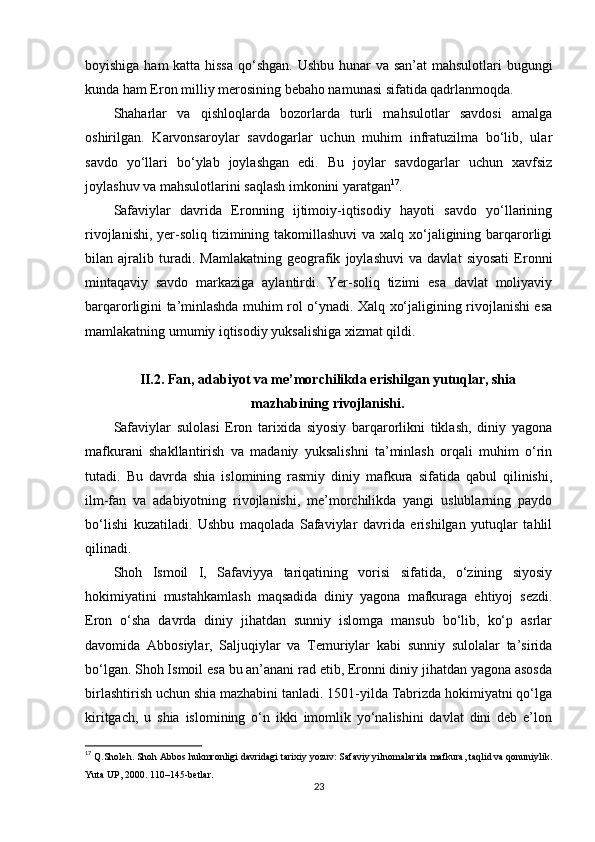 boyishiga ham katta hissa qo‘shgan. Ushbu hunar va san’at mahsulotlari bugungi kunda ham Eron milliy merosining bebaho namunasi sifatida qadrlanmoqda.

Shaharlar va qishloqlarda bozorlarda turli mahsulotlar savdosi amalga oshirilgan. Karvonsaroylar savdogarlar uchun muhim infratuzilma bo‘lib, ular savdo yo‘llari bo‘ylab joylashgan edi. Bu joylar savdogarlar uchun xavfsiz joylashuv va mahsulotlarini saqlash imkonini yaratgan$^{17}$.

Safaviylar davrida Eronning ijtimoiy-iqtisodiy hayoti savdo yo‘llarining rivojlanishi, yer-soliq tizimining takomillashuvi va xalq xo‘jaligining barqarorligi bilan ajralib turadi. Mamlakatning geografik joylashuvi va davlat siyosati Eronni mintaqaviy savdo markaziga aylantirdi. Yer-soliq tizimi esa davlat moliyaviy barqarorligini ta’minlashda muhim rol o‘ynadi. Xalq xo‘jaligining rivojlanishi esa mamlakatning umumiy iqtisodiy yuksalishiga xizmat qildi.

II.2. Fan, adabiyot va me’morchilikda erishilgan yutuqlar, shia mazhabining rivojlanishi.

Safaviylar sulolasi Eron tarixida siyosiy barqarorlikni tiklash, diniy yagona mafkurani shakllantirish va madaniy yuksalishni ta’minlash orqali muhim o‘rin tutadi. Bu davrda shia islomining rasmiy diniy mafkura sifatida qabul qilinishi, ilm-fan va adabiyotning rivojlanishi, me’morchilikda yangi uslublarning paydo bo‘lishi kuzatiladi. Ushbu maqolada Safaviylar davrida erishilgan yutuqlar tahlil qilinadi.

Shoh Ismoil I, Safaviyya tariqatining vorisi sifatida, o‘zining siyosiy hokimiyatini mustahkamlash maqsadida diniy yagona mafkuraga ehtiyoj sezdi. Eron o‘sha davrda diniy jihatdan sunniy islomga mansub bo‘lib, ko‘p asrlar davomida Abbosiylar, Saljuqiylar va Temuriylar kabi sunniy sulolalar ta’sirida bo‘lgan. Shoh Ismoil esa bu an’anani rad etib, Eronni diniy jihatdan yagona asosda birlashtirish uchun shia mazhabini tanladi. 1501-yilda Tabrizda hokimiyatni qo‘lga kiritgach, u shia islomining o‘n ikki imomlik yo‘nalishini davlat dini deb e’lon

$^{17}$ Q.Sholeh. Shoh Abbos hukmronligi davridagi tarixiy yozuv: Safaviy yilnomalarida mafkura, taqlid va qonuniylik. Yuta UP, 2000. 110–145-betlar.

23